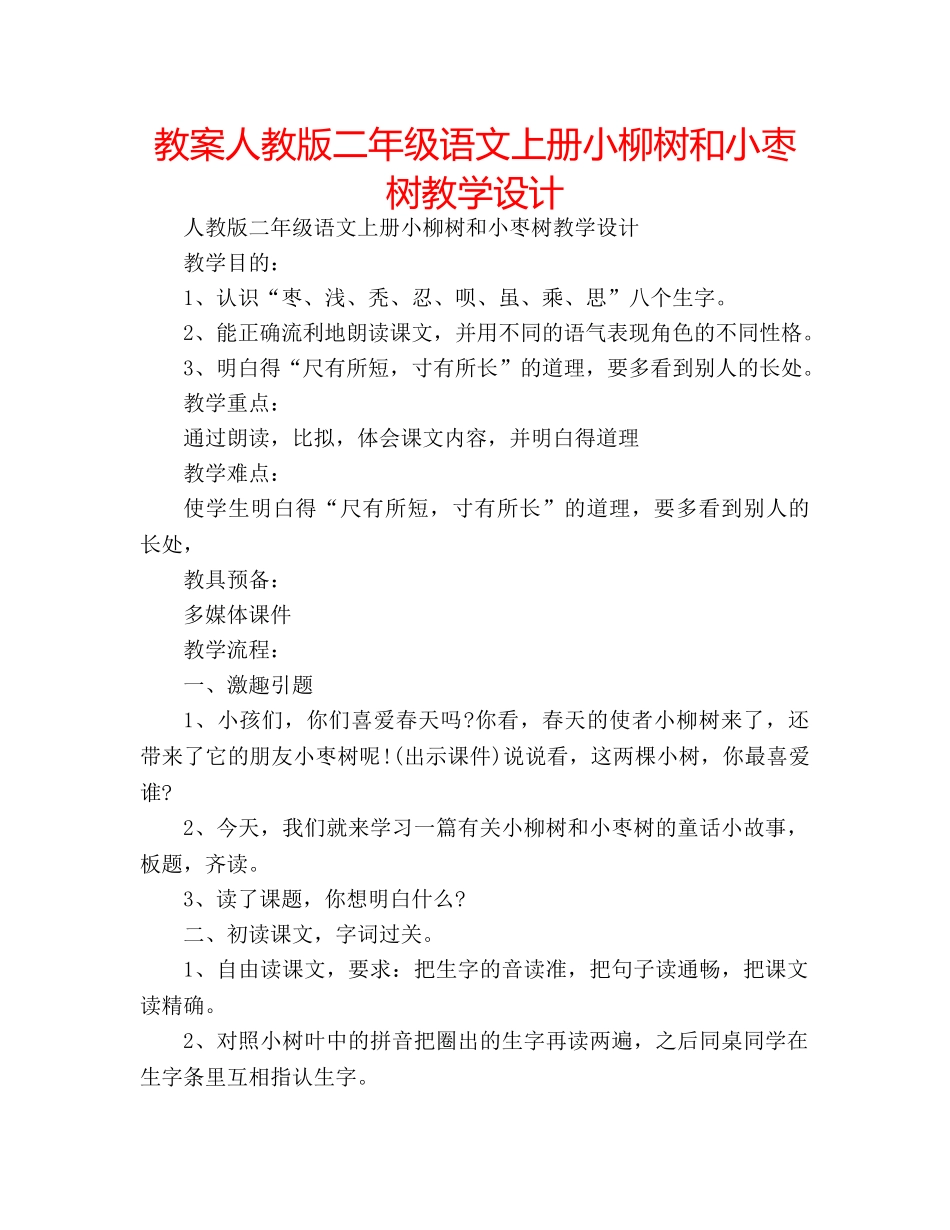 教案人教版二年级语文上册小柳树和小枣树教学设计

人教版二年级语文上册小柳树和小枣树教学设计

教学目的：

1、认识“枣、浅、秃、忍、呗、虽、乘、思”八个生字。

2、能正确流利地朗读课文，并用不同的语气表现角色的不同性格。

3、明白得“尺有所短，寸有所长”的道理，要多看到别人的长处。

教学重点：

通过朗读，比拟，体会课文内容，并明白得道理

教学难点：

使学生明白得“尺有所短，寸有所长”的道理，要多看到别人的长处，

教具预备：

多媒体课件

教学流程：

一、激趣引题

1、小孩们，你们喜爱春天吗?你看，春天的使者小柳树来了，还带来了它的朋友小枣树呢!(出示课件)说说看，这两棵小树，你最喜爱谁?

2、今天，我们就来学习一篇有关小柳树和小枣树的童话小故事，板题，齐读。

3、读了课题，你想明白什么?

二、初读课文，字词过关。

1、自由读课文，要求：把生字的音读准，把句子读通畅，把课文读精确。

2、对照小树叶中的拼音把圈出的生字再读两遍，之后同桌同学在生字条里互相指认生字。